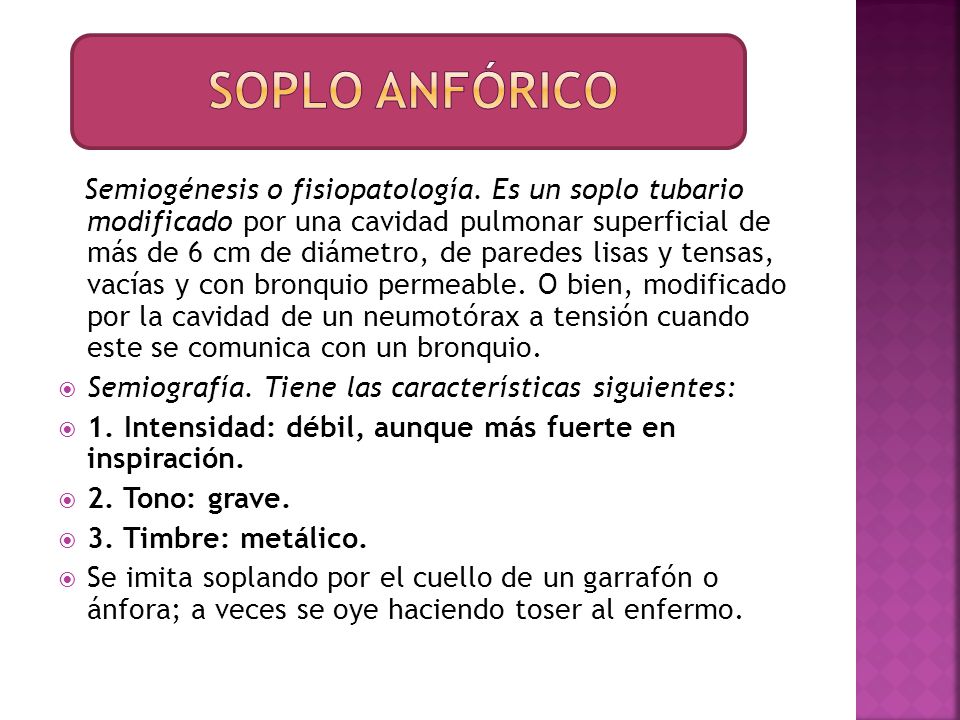 SOPLO ANFÓRICO

Semiogénesis o fisiopatología. Es un soplo tubario modificado por una cavidad pulmonar superficial de más de 6 cm de diámetro, de paredes lisas y tensas, vacías y con bronquio permeable. O bien, modificado por la cavidad de un neumotórax a tensión cuando este se comunica con un bronquio.

Semiografía. Tiene las características siguientes:

1. Intensidad: débil, aunque más fuerte en inspiración.

2. Tono: grave.

3. Timbre: metálico.

Se imita soplando por el cuello de un garrafón o ánfora; a veces se oye haciendo toser al enfermo.